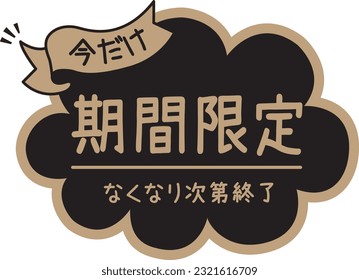 今だけ

期間限定

なくなり次第終了

shutterstock.com · 2321616709